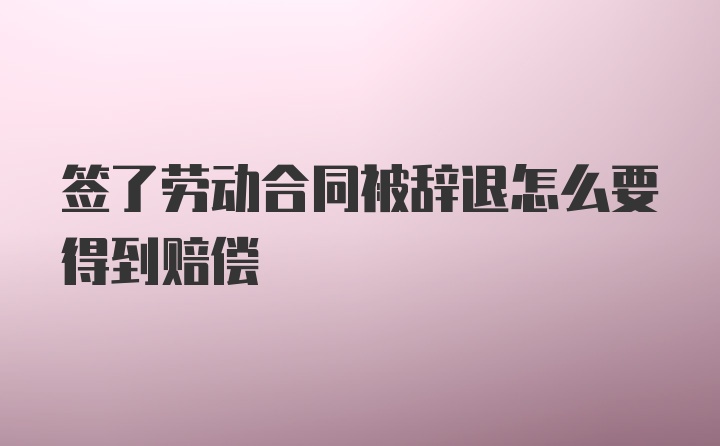 签了劳动合同被辞退怎么要得到赔偿